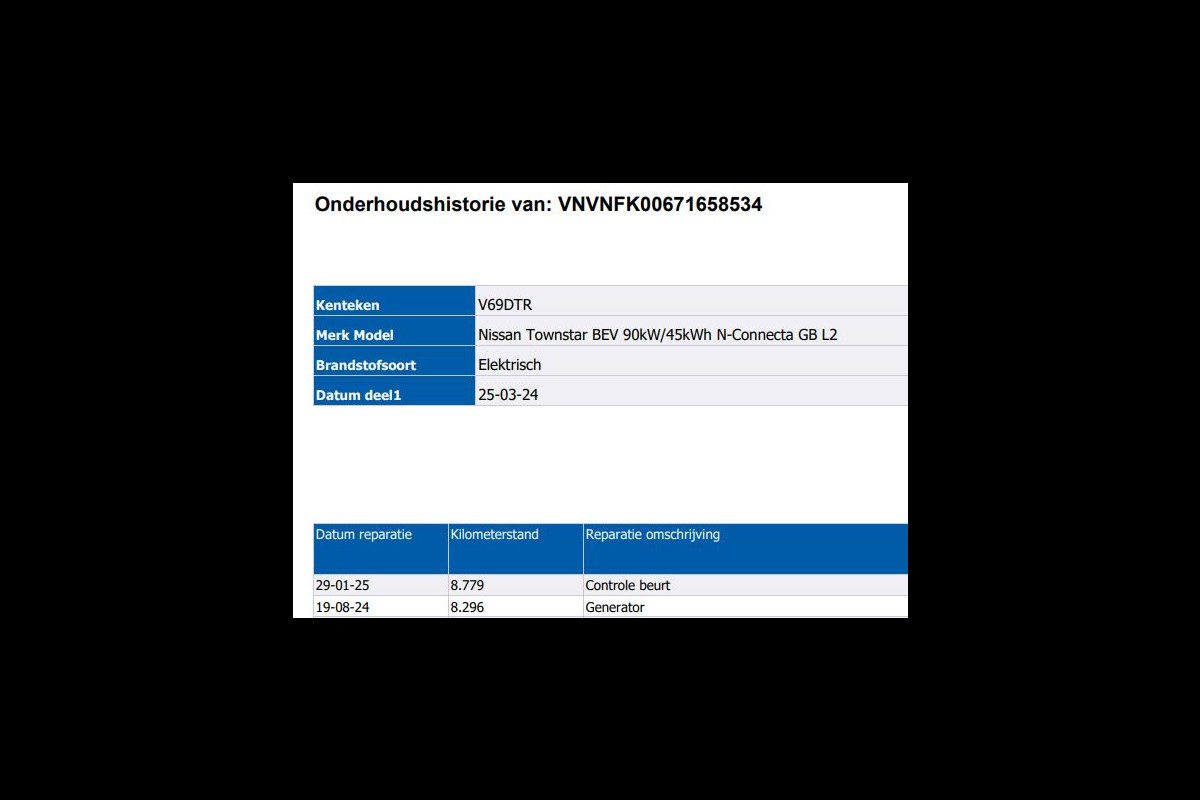 Onderhoudshistorie van: VNVNFK00671658534

Kenteken
V69DTR

Merk Model
Nissan Townstar BEV 90kW/45kWh N-Connecta GB L2

Brandstofsoort
Elektrisch

Datum deel1
25-03-24

| Datum reparatie | Kilometerstand | Reparatie omschrijving |
|---|---|---|
| 29-01-25 | 8.779 | Controle beurt |
| 19-08-24 | 8.296 | Generator |